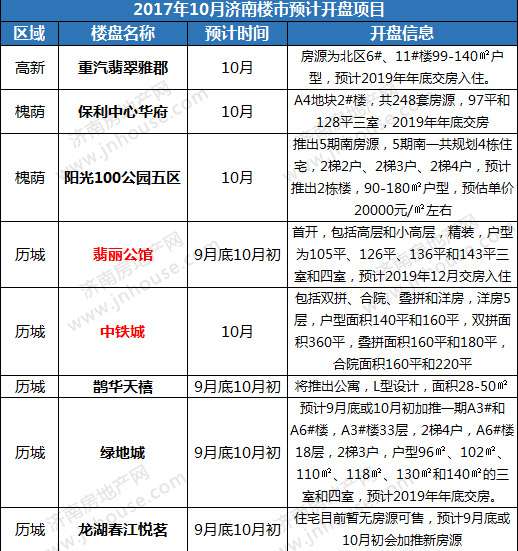 2017年10月济南楼市预计开盘项目

| 区域 | 楼盘名称 | 预计时间 | 开盘信息 |
|---|---|---|---|
| 高新 | 重汽翡翠雅郡 | 10月 | 房源为北区6#、11#楼99-140㎡户型，预计2019年年底交房入住。 |
| 槐荫 | 保利中心华府 | 10月 | A4地块2#楼，共248套房源，97平和128平三室，2019年年底交房 |
| 槐荫 | 阳光100公园五区 | 10月 | 推出5期南房源，5期南一共规划4栋住宅，2梯2户、2梯3户、2梯4户，预计推出2栋楼，90-180㎡户型，预估单价20000元/㎡左右 |
| 历城 | 翡丽公馆 | 9月底10月初 | 首开，包括高层和小高层，精装，户型为105平、126平、136平和143平三室和四室，预计2019年12月交房入住 |
| 历城 | 中铁城 | 10月 | 包括双拼、合院、叠拼和洋房，洋房5层，户型面积140平和160平，双拼面积360平，叠拼面积160平和180平，合院面积160平和220平 |
| 历城 | 鹊华天禧 | 9月底10月初 | 将推出公寓，L型设计，面积28-50㎡ |
| 历城 | 绿地城 | 9月底10月初 | 预计9月底或10月初加推一期A3#和A6#楼，A3#楼33层，2梯4户，A6#楼18层，2梯3户，户型96㎡、102㎡、110㎡、118㎡、130㎡和140㎡的三室和四室，预计2019年年底交房。 |
| 历城 | 龙湖春江悦茗 | 9月底10月初 | 住宅目前暂无房源可售，预计9月底或10月初会加推新房源 |

济南房地产网 www.jnhouse.com